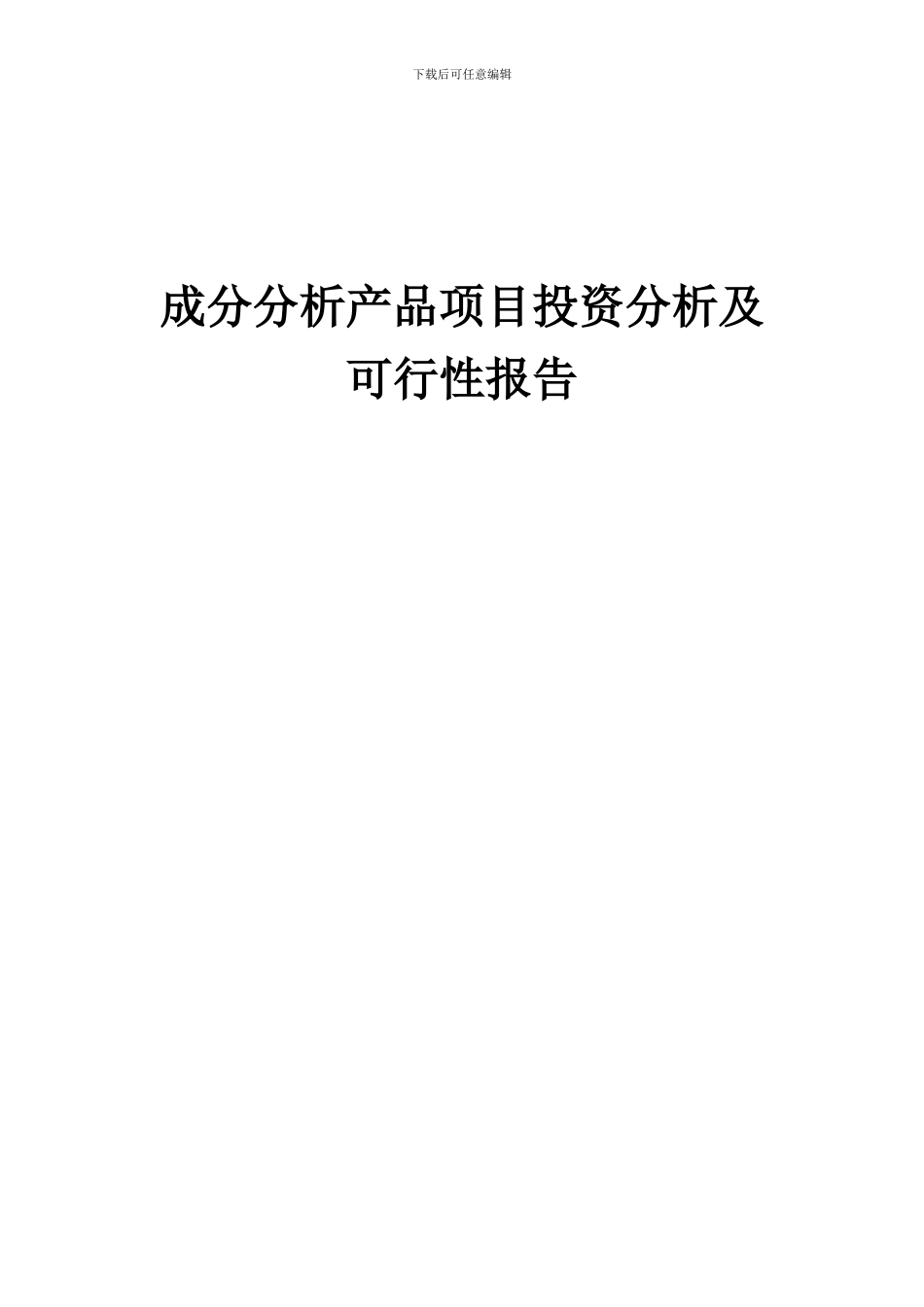 下载后可任意编辑

成分分析产品项目投资分析及可行性报告